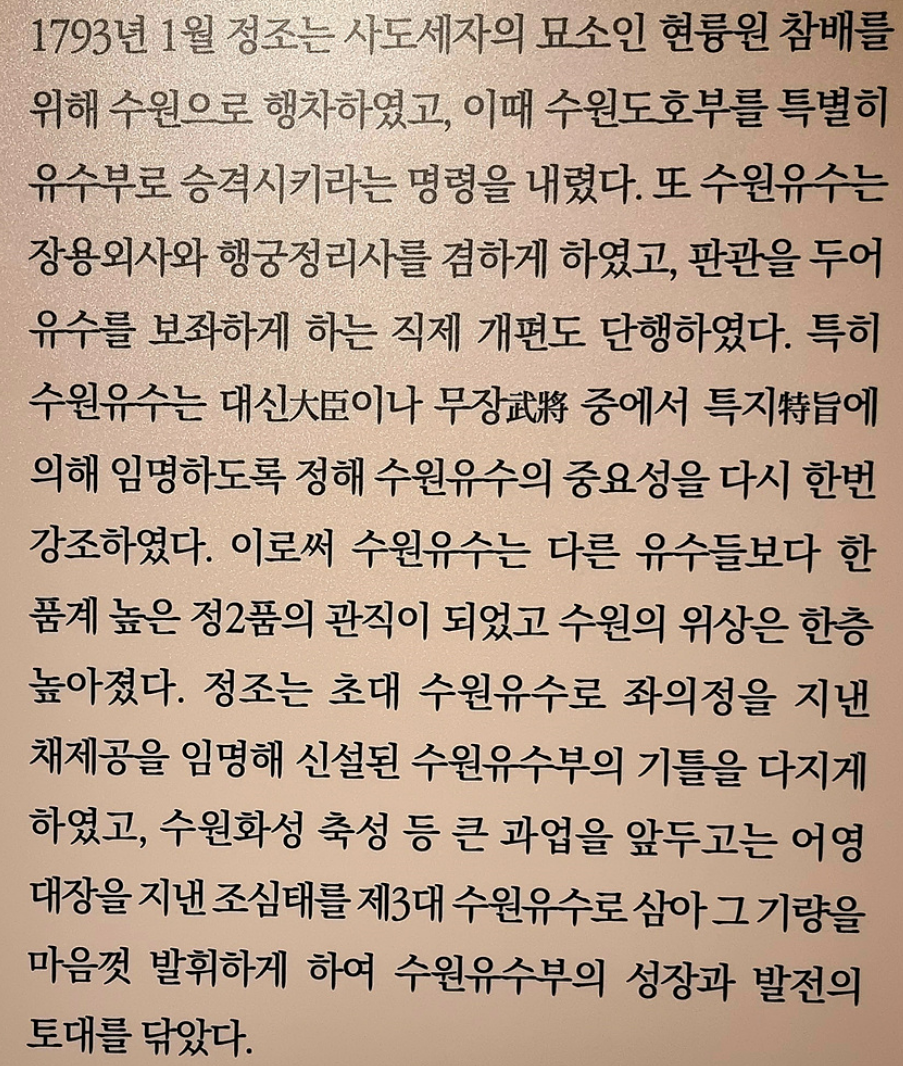 1793년 1월 정조는 사도세자의 묘소인 현륭원 참배를 위해 수원으로 행차하였고, 이때 수원도호부를 특별히 유수부로 승격시키라는 명령을 내렸다. 또 수원유수는 장용외사와 행궁정리사를 겸하게 하였고, 판관을 두어 유수를 보좌하게 하는 직제 개편도 단행하였다. 특히 수원유수는 대신大臣이나 무장武將 중에서 특지特旨에 의해 임명하도록 정해 수원유수의 중요성을 다시 한번 강조하였다. 이로써 수원유수는 다른 유수들보다 한 품계 높은 정2품의 관직이 되었고 수원의 위상은 한층 높아졌다. 정조는 초대 수원유수로 좌의정을 지낸 채제공을 임명해 신설된 수원유수부의 기틀을 다지게 하였고, 수원화성 축성 등 큰 과업을 앞두고는 어영대장을 지낸 조심태를 제3대 수원유수로 삼아 그 기량을 마음껏 발휘하게 하여 수원유수부의 성장과 발전의 토대를 닦았다.